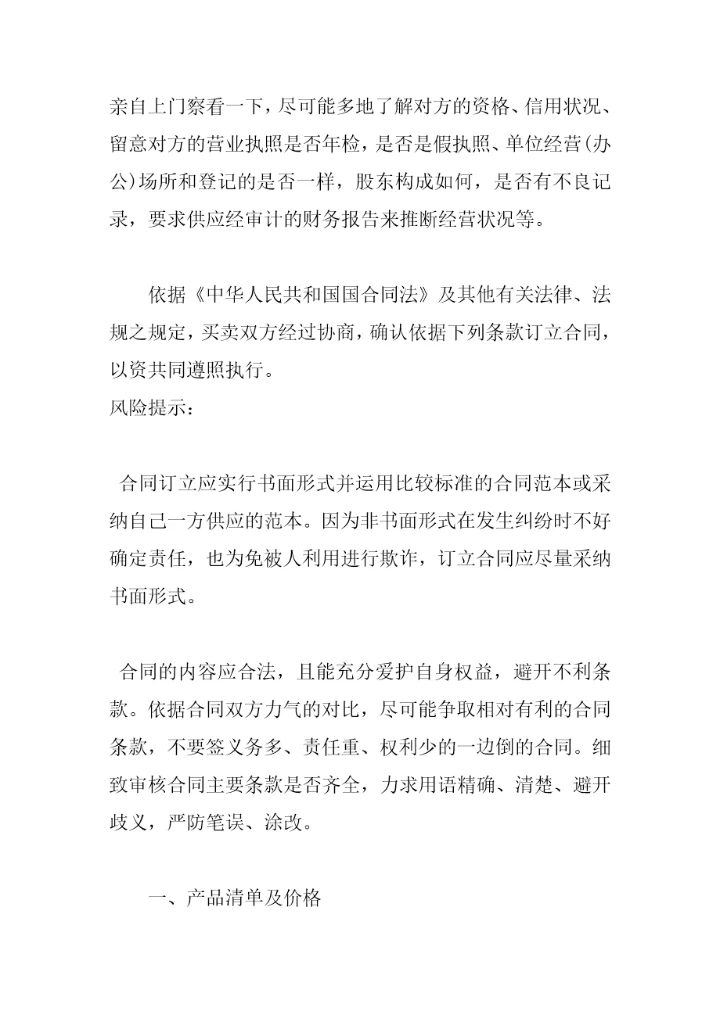 亲自上门察看一下，尽可能多地了解对方的资格、信用状况、留意对方的营业执照是否年检，是否是假执照、单位经营(办公)场所和登记的是否一样，股东构成如何，是否有不良记录，要求供应经审计的财务报告来推断经营状况等。

依据《中华人民共和国国合同法》及其他有关法律、法规之规定，买卖双方经过协商，确认依据下列条款订立合同，以资共同遵照执行。
风险提示：

合同订立应实行书面形式并运用比较标准的合同范本或采纳自己一方供应的范本。因为非书面形式在发生纠纷时不好确定责任，也为免被人利用进行欺诈，订立合同应尽量采纳书面形式。

合同的内容应合法，且能充分爱护自身权益，避开不利条款。依据合同双方力气的对比，尽可能争取相对有利的合同条款，不要签义务多、责任重、权利少的一边倒的合同。细致审核合同主要条款是否齐全，力求用语精确、清楚、避开歧义，严防笔误、涂改。

一、产品清单及价格